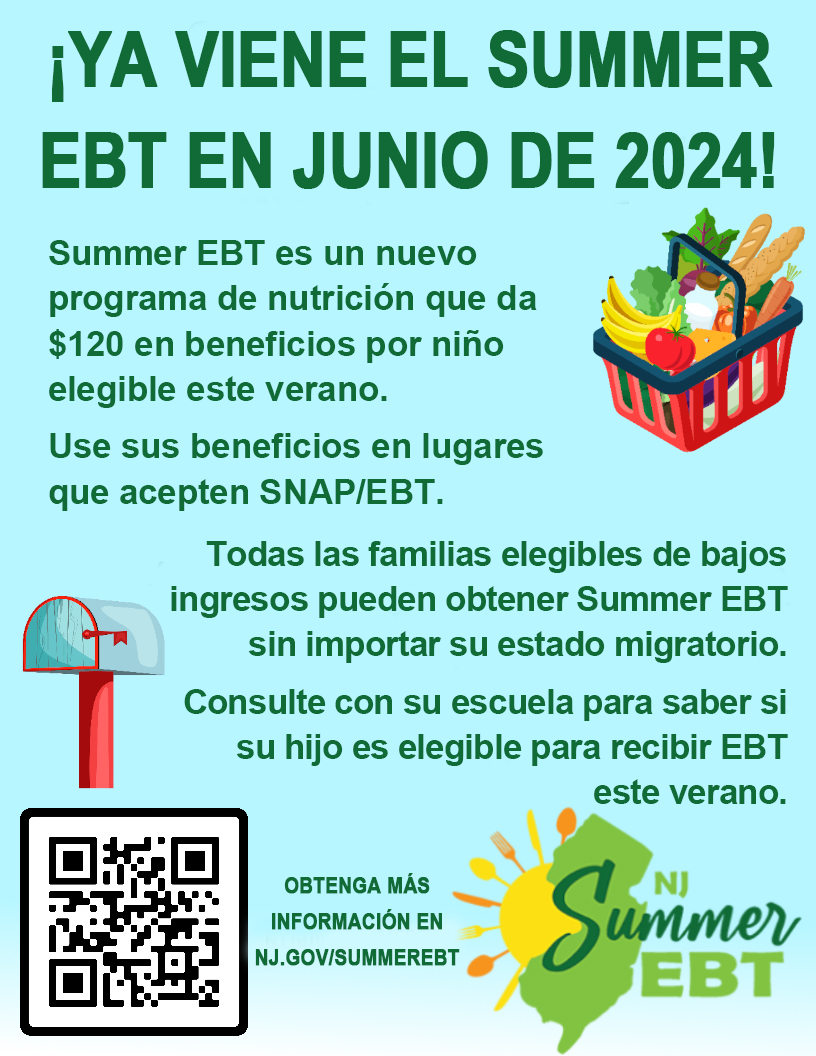 ¡YA VIENE EL SUMMER EBT EN JUNIO DE 2024!

Summer EBT es un nuevo programa de nutrición que da \$120 en beneficios por niño elegible este verano.

Use sus beneficios en lugares que acepten SNAP/EBT.

Todas las familias elegibles de bajos ingresos pueden obtener Summer EBT sin importar su estado migratorio.

Consulte con su escuela para saber si su hijo es elegible para recibir EBT este verano.

OBTENGA MÁS INFORMACIÓN EN NJ.GOV/SUMMEREBT

NJ Summer EBT